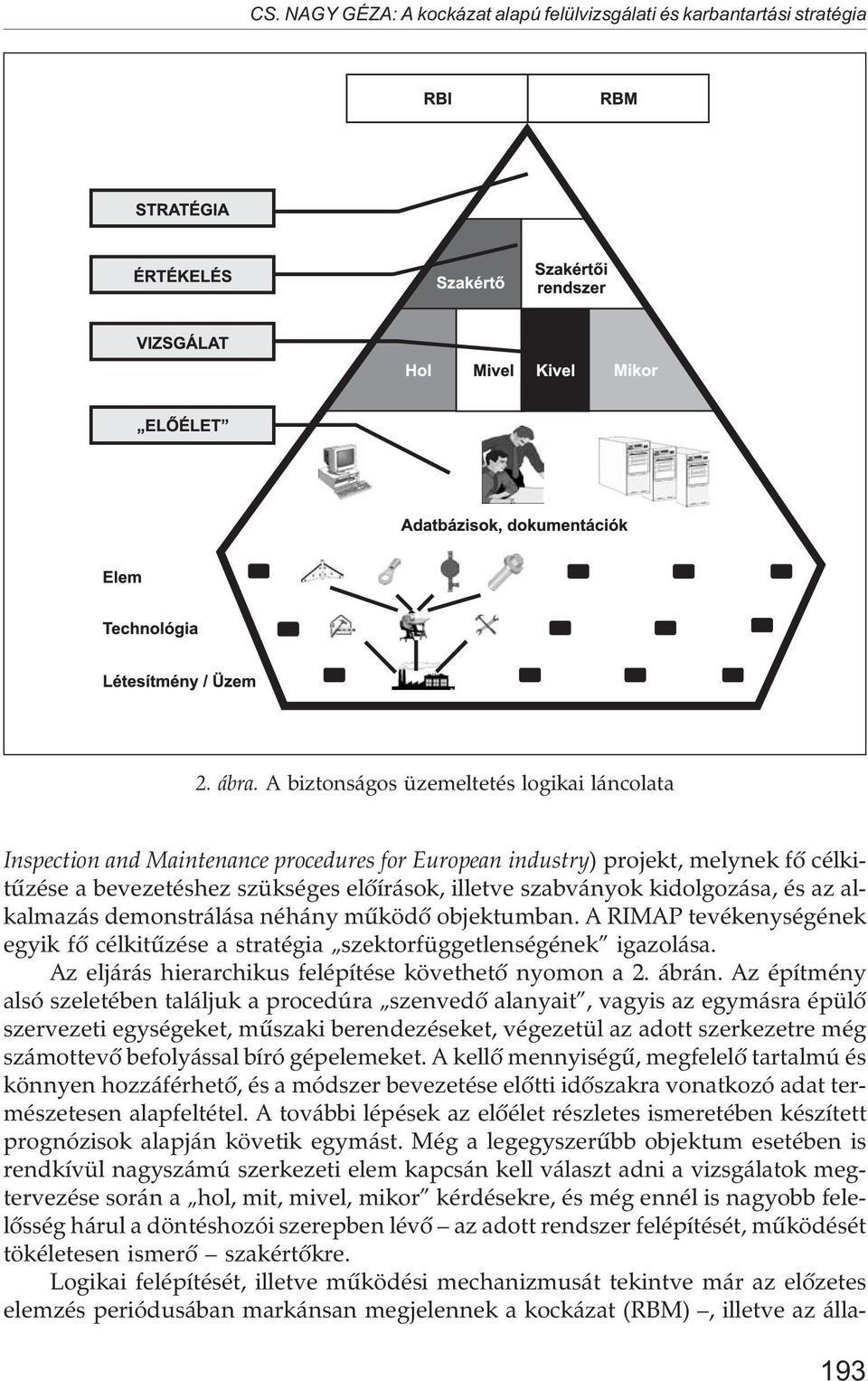 CS. NAGY GÉZA: A kockázat alapú felülvizsgálati és karbantartási stratégia

RBI

RBM

STRATÉGIA

ÉRTÉKELÉS

VIZSGÁLAT

„ELŐÉLET”

Szakértő

Szakértői rendszer

Hol

Mivel

Kivel

Mikor

Adatbázisok, dokumentációk

Elem

Technológia

Létesítmény / Üzem

2. ábra. A biztonságos üzemeltetés logikai láncolata

Inspection and Maintenance procedures for European industry) projekt, melynek fő célkitűzése a bevezetéshez szükséges előírások, illetve szabványok kidolgozása, és az alkalmazás demonstrálása néhány működő objektumban. A RIMAP tevékenységének egyik fő célkitűzése a stratégia „szektorfüggetlenségének” igazolása.

Az eljárás hierarchikus felépítése követhető nyomon a 2. ábrán. Az építmény alsó szeletében találjuk a procedúra „szenvedő alanyait”, vagyis az egymásra épülő szervezeti egységeket, műszaki berendezéseket, végezetül az adott szerkezetre még számottevő befolyással bíró gépelemeket. A kellő mennyiségű, megfelelő tartalmú és könnyen hozzáférhető, és a módszer bevezetése előtti időszakra vonatkozó adat természetesen alapfeltétel. A további lépések az előélet részletes ismeretében készített prognózisok alapján követik egymást. Még a legegyszerűbb objektum esetében is rendkívül nagyszámú szerkezeti elem kapcsán kell választ adni a vizsgálatok megtervezése során a „hol, mit, mivel, mikor” kérdésekre, és még ennél is nagyobb felelősség hárul a döntéshozói szerepben lévő – az adott rendszer felépítését, működését tökéletesen ismerő – szakértőkre.

Logikai felépítését, illetve működési mechanizmusát tekintve már az előzetes elemzés periódusában markánsan megjelennek a kockázat (RBM) –, illetve az álla-

193